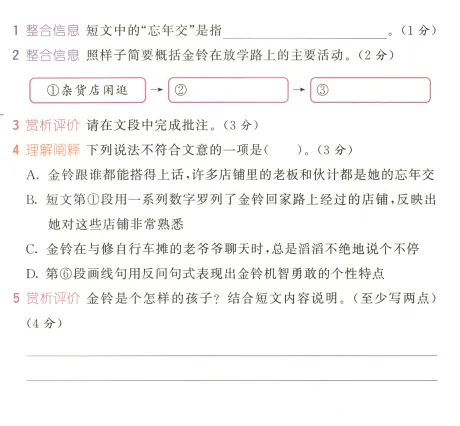 1 整合信息 短文中的“忘年交”是指________________。(1 分)

2 整合信息 照样子简要概括金铃在放学路上的主要活动。(2 分)

①杂货店闲逛 → ② → ③

3 赏析评价 请在文段中完成批注。(3 分)

4 理解阐释 下列说法不符合文意的一项是(　　)。(3 分)

A. 金铃跟谁都能搭得上话,许多店铺里的老板和伙计都是她的忘年交

B. 短文第①段用一系列数字罗列了金铃回家路上经过的店铺,反映出她对这些店铺非常熟悉

C. 金铃在与修自行车摊的老爷爷聊天时,总是滔滔不绝地说个不停

D. 第⑥段画线句用反问句式表现出金铃机智勇敢的个性特点

5 赏析评价 金铃是个怎样的孩子?结合短文内容说明。(至少写两点)(4 分)